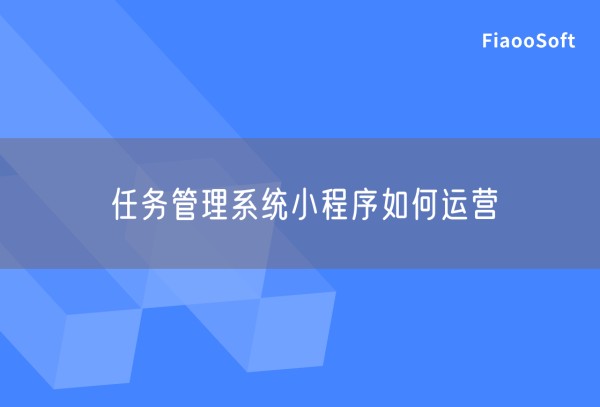 FiaooSoft

任务管理系统小程序如何运营